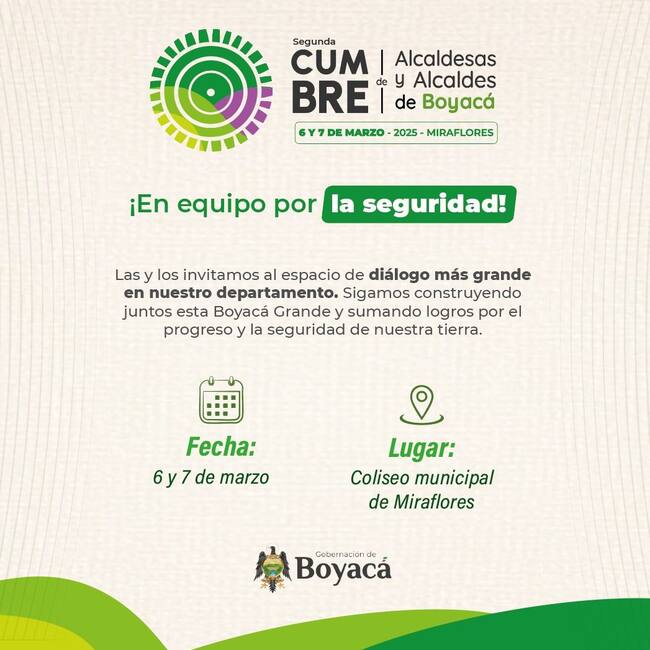 Segunda
CUMBRE de Alcaldesas y Alcaldes de Boyacá

6 Y 7 DE MARZO - 2025 - MIRAFLORES

¡En equipo por la seguridad!

Las y los invitamos al espacio de diálogo más grande en nuestro departamento. Sigamos construyendo juntos esta Boyacá Grande y sumando logros por el progreso y la seguridad de nuestra tierra.

Fecha:
6 y 7 de marzo

Lugar:
Coliseo municipal de Miraflores

Gobernación de
Boyacá